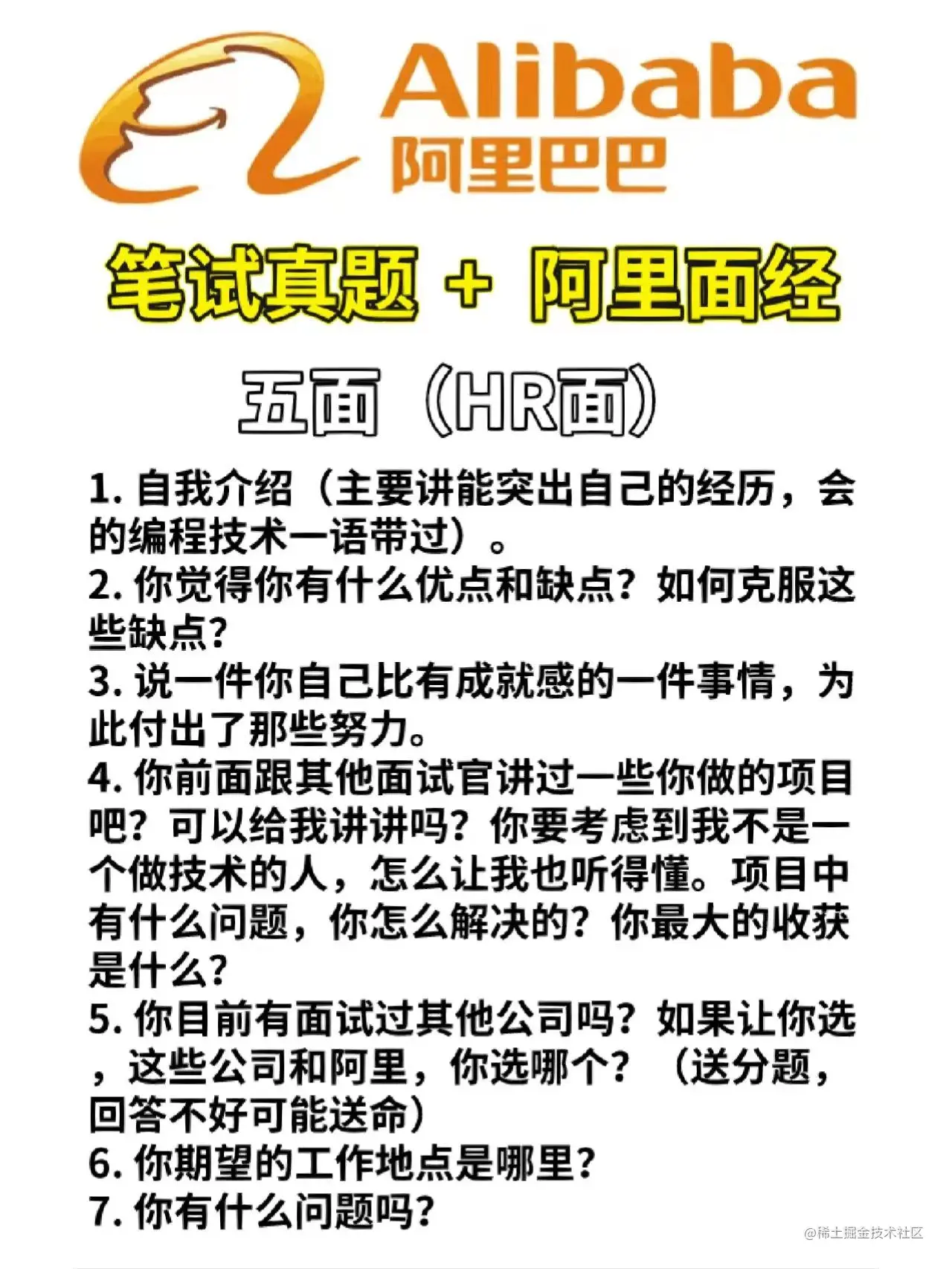 Alibaba
阿里巴巴

笔试真题 + 阿里面经

五面（HR面）

1.自我介绍（主要讲能突出自己的经历，会的编程技术一语带过）。
2.你觉得你有什么优点和缺点？如何克服这些缺点？
3.说一件你自己比有成就感的一件事情，为此付出了那些努力。
4.你前面跟其他面试官讲过一些你做的项目吧？可以给我讲讲吗？你要考虑到我不是一个做技术的人，怎么让我也听得懂。项目中有什么问题，你怎么解决的？你最大的收获是什么？
5.你目前有面试过其他公司吗？如果让你选，这些公司和阿里，你选哪个？（送分题，回答不好可能送命）
6.你期望的工作地点是哪里？
7.你有什么问题吗？

@稀土掘金技术社区